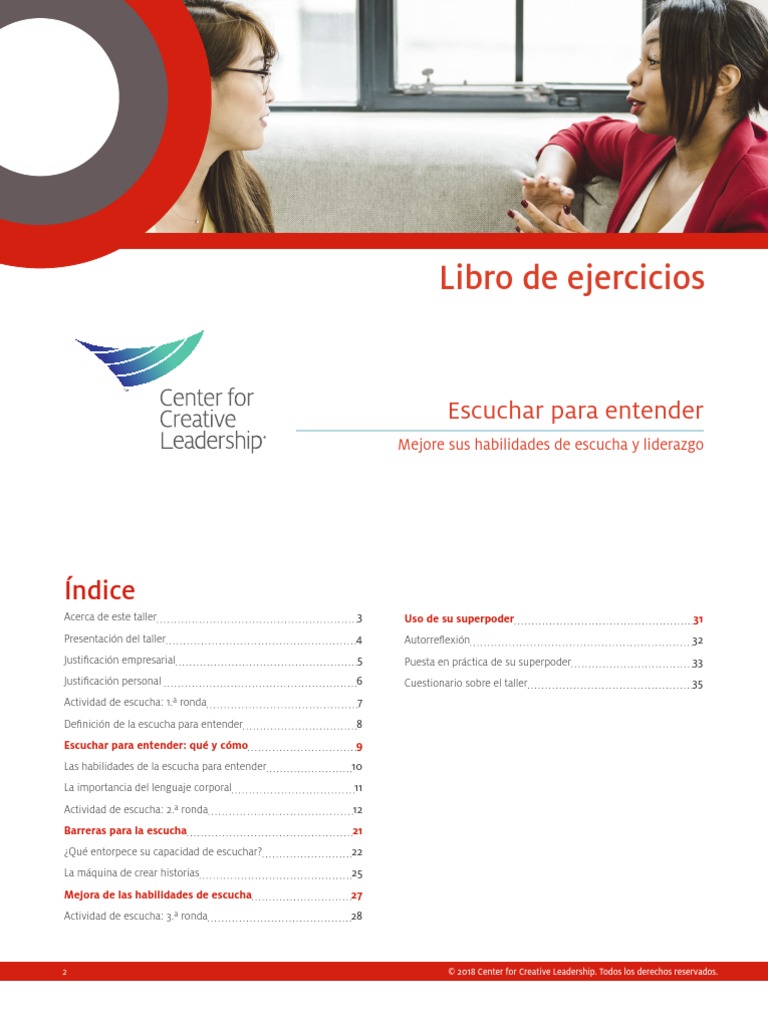 Libro de ejercicios

Center for Creative Leadership

Escuchar para entender

Mejore sus habilidades de escucha y liderazgo

Índice

Acerca de este taller 3
Presentación del taller 4
Justificación empresarial 5
Justificación personal 6
Actividad de escucha: 1.ª ronda 7
Definición de la escucha para entender 8
Escuchar para entender: qué y cómo 9
Las habilidades de la escucha para entender 10
La importancia del lenguaje corporal 11
Actividad de escucha: 2.ª ronda 12
Barreras para la escucha 21
¿Qué entorpece su capacidad de escuchar? 22
La máquina de crear historias 25
Mejora de las habilidades de escucha 27
Actividad de escucha: 3.ª ronda 28

Uso de su superpoder 31
Autorreflexión 32
Puesta en práctica de su superpoder 33
Cuestionario sobre el taller 35

2

© 2018 Center for Creative Leadership. Todos los derechos reservados.